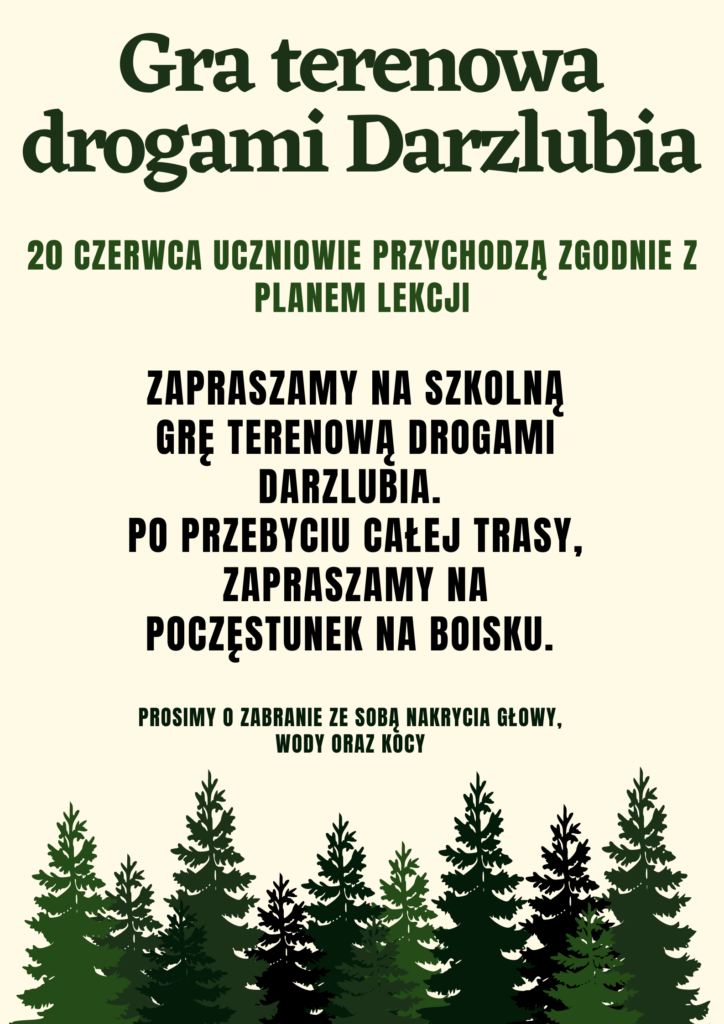 Gra terenowa drogami Darzlubia

20 CZERWCA UCZNIOWIE PRZYCHODZĄ ZGODNIE Z PLANEM LEKCJI

ZAPRASZAMY NA SZKOLNĄ GRĘ TERENOWĄ DROGAMI DARZLUBIA.
PO PRZEBYCIU CAŁEJ TRASY, ZAPRASZAMY NA POCZĘSTUNEK NA BOISKU.

PROSIMY O ZABRANIE ZE SOBĄ NAKRYCIA GŁOWY, WODY ORAZ KOCY